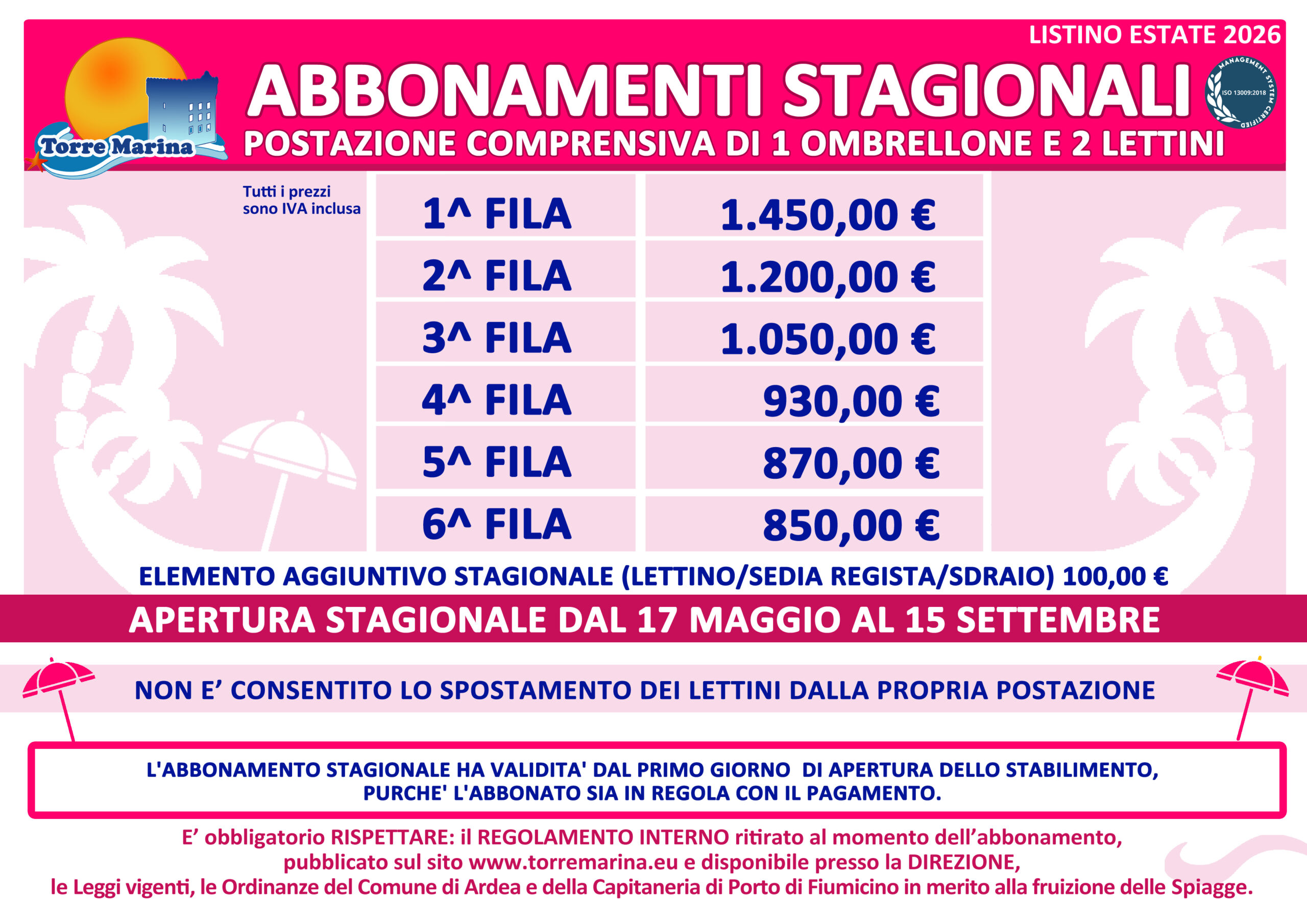 LISTINO ESTATE 2026

Torre Marina

ABBONAMENTI STAGIONALI

MANAGEMENT SYSTEM CERTIFIED
ISO 13009:2018

POSTAZIONE COMPRENSIVA DI 1 OMBRELLONE E 2 LETTINI

Tutti i prezzi sono IVA inclusa

| 1^ FILA | 1.450,00 € |
|---|---|
| 2^ FILA | 1.200,00 € |
| 3^ FILA | 1.050,00 € |
| 4^ FILA | 930,00 € |
| 5^ FILA | 870,00 € |
| 6^ FILA | 850,00 € |

ELEMENTO AGGIUNTIVO STAGIONALE (LETTINO/SEDIA REGISTA/SDRAIO) 100,00 €

APERTURA STAGIONALE DAL 17 MAGGIO AL 15 SETTEMBRE

NON E' CONSENTITO LO SPOSTAMENTO DEI LETTINI DALLA PROPRIA POSTAZIONE

L'ABBONAMENTO STAGIONALE HA VALIDITA' DAL PRIMO GIORNO DI APERTURA DELLO STABILIMENTO, PURCHE' L'ABBONATO SIA IN REGOLA CON IL PAGAMENTO.

E' obbligatorio RISPETTARE: il REGOLAMENTO INTERNO ritirato al momento dell'abbonamento,
pubblicato sul sito www.torremarina.eu e disponibile presso la DIREZIONE,
le Leggi vigenti, le Ordinanze del Comune di Ardea e della Capitaneria di Porto di Fiumicino in merito alla fruizione delle Spiagge.